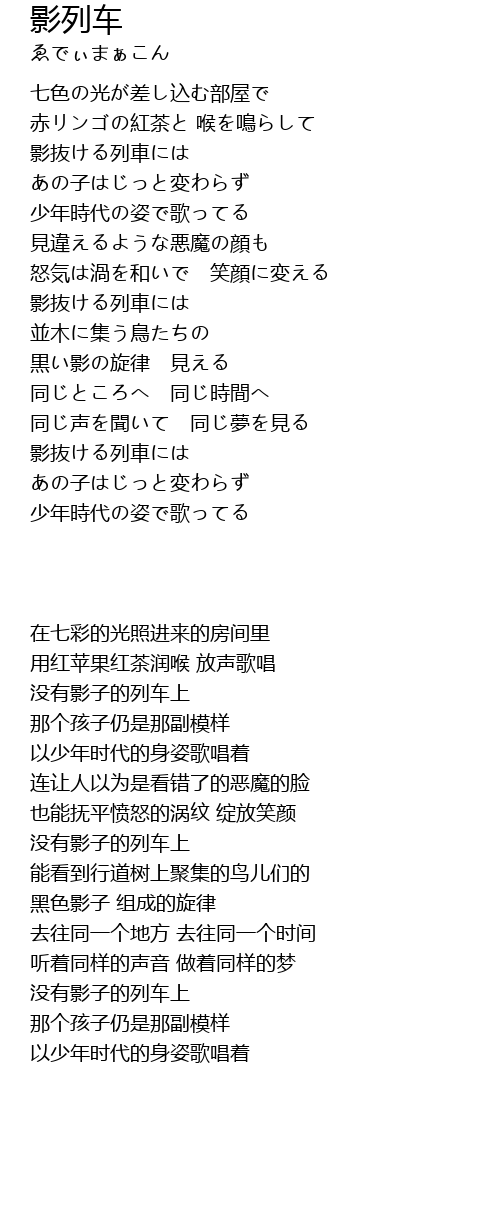 影列车
ゑでぃまぁこん

七色の光が差し込む部屋で
赤リンゴの紅茶と 喉を鳴らして
影抜ける列車には
あの子はじっと変わらず
少年時代の姿で歌ってる
見違えるような悪魔の顔も
怒気は渦を和いで　笑顔に変える
影抜ける列車には
並木に集う鳥たちの
黒い影の旋律　見える
同じところへ　同じ時間へ
同じ声を聞いて　同じ夢を見る
影抜ける列車には
あの子はじっと変わらず
少年時代の姿で歌ってる

在七彩的光照进来的房间里
用红苹果红茶润喉 放声歌唱
没有影子的列车上
那个孩子仍是那副模样
以少年时代的身姿歌唱着
连让人以为是看错了的恶魔的脸
也能抚平愤怒的涡纹 绽放笑颜
没有影子的列车上
能看到行道树上聚集的鸟儿们的
黑色影子 组成的旋律
去往同一个地方 去往同一个时间
听着同样的声音 做着同样的梦
没有影子的列车上
那个孩子仍是那副模样
以少年时代的身姿歌唱着